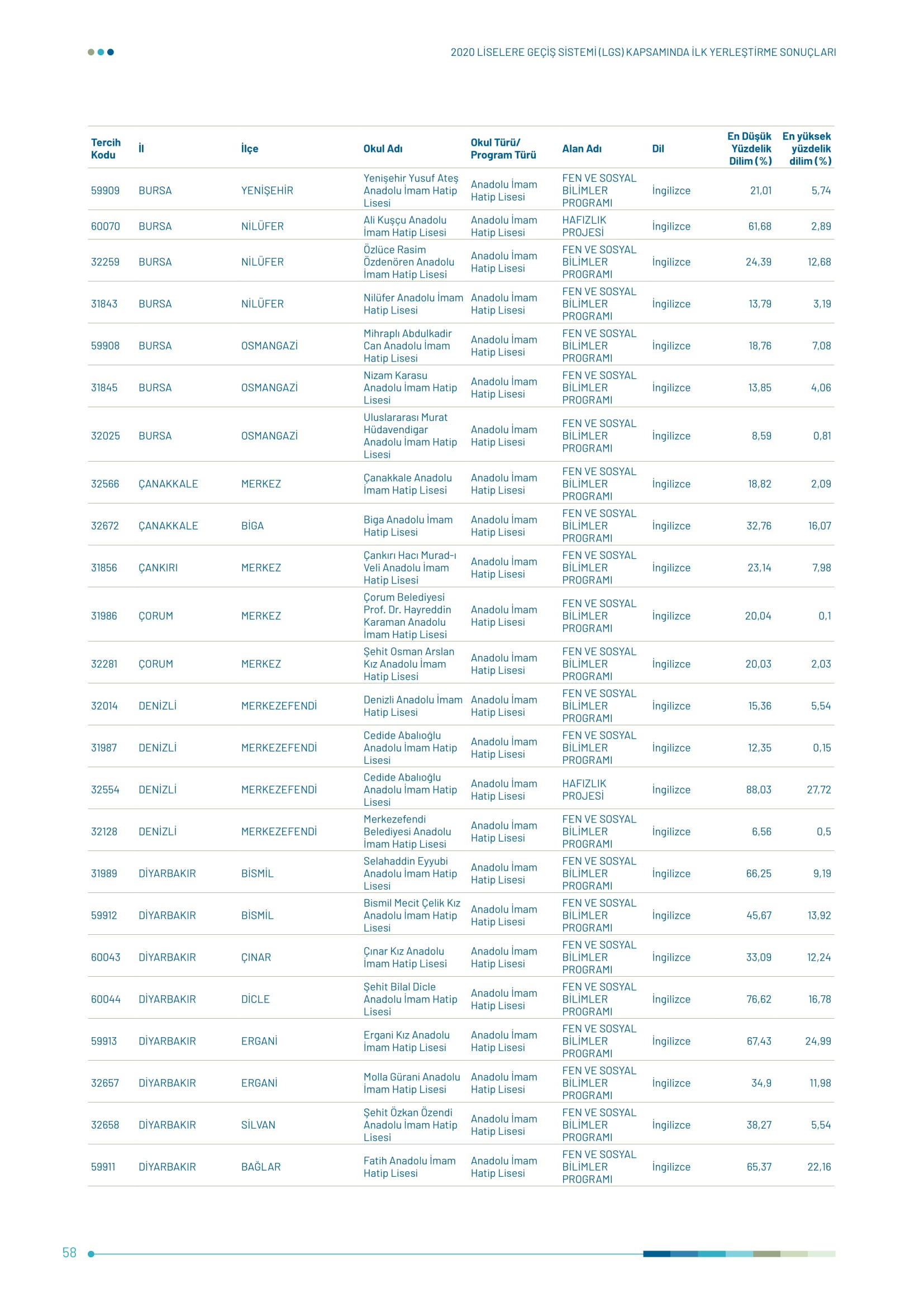 2020 LİSELERE GEÇİŞ SİSTEMİ (LGS) KAPSAMINDA İLK YERLEŞTİRME SONUÇLARI

| Tercih Kodu | İl | İlçe | Okul Adı | Okul Türü/ Program Türü | Alan Adı | Dil | En Düşük Yüzdelik Dilim (%) | En yüksek yüzdelik dilim (%) |
|---|---|---|---|---|---|---|---|---|
| 59909 | BURSA | YENİŞEHİR | Yenişehir Yusuf Ateş Anadolu İmam Hatip Lisesi | Anadolu İmam Hatip Lisesi | FEN VE SOSYAL BİLİMLER PROGRAMI | İngilizce | 21,01 | 5,74 |
| 60070 | BURSA | NİLÜFER | Ali Kuşçu Anadolu İmam Hatip Lisesi | Anadolu İmam Hatip Lisesi | HAFIZLIK PROJESİ | İngilizce | 61,68 | 2,89 |
| 32259 | BURSA | NİLÜFER | Özlüce Rasim Özdenören Anadolu İmam Hatip Lisesi | Anadolu İmam Hatip Lisesi | FEN VE SOSYAL BİLİMLER PROGRAMI | İngilizce | 24,39 | 12,68 |
| 31843 | BURSA | NİLÜFER | Nilüfer Anadolu İmam Hatip Lisesi | Anadolu İmam Hatip Lisesi | FEN VE SOSYAL BİLİMLER PROGRAMI | İngilizce | 13,79 | 3,19 |
| 59908 | BURSA | OSMANGAZİ | Mihraplı Abdulkadir Can Anadolu İmam Hatip Lisesi | Anadolu İmam Hatip Lisesi | FEN VE SOSYAL BİLİMLER PROGRAMI | İngilizce | 18,76 | 7,08 |
| 31845 | BURSA | OSMANGAZİ | Nizam Karasu Anadolu İmam Hatip Lisesi | Anadolu İmam Hatip Lisesi | FEN VE SOSYAL BİLİMLER PROGRAMI | İngilizce | 13,85 | 4,06 |
| 32025 | BURSA | OSMANGAZİ | Uluslararası Murat Hüdavendigar Anadolu İmam Hatip Lisesi | Anadolu İmam Hatip Lisesi | FEN VE SOSYAL BİLİMLER PROGRAMI | İngilizce | 8,59 | 0,81 |
| 32566 | ÇANAKKALE | MERKEZ | Çanakkale Anadolu İmam Hatip Lisesi | Anadolu İmam Hatip Lisesi | FEN VE SOSYAL BİLİMLER PROGRAMI | İngilizce | 18,82 | 2,09 |
| 32672 | ÇANAKKALE | BİGA | Biga Anadolu İmam Hatip Lisesi | Anadolu İmam Hatip Lisesi | FEN VE SOSYAL BİLİMLER PROGRAMI | İngilizce | 32,76 | 16,07 |
| 31856 | ÇANKIRI | MERKEZ | Çankırı Hacı Murad-ı Veli Anadolu İmam Hatip Lisesi | Anadolu İmam Hatip Lisesi | FEN VE SOSYAL BİLİMLER PROGRAMI | İngilizce | 23,14 | 7,98 |
| 31986 | ÇORUM | MERKEZ | Çorum Belediyesi Prof. Dr. Hayreddin Karaman Anadolu İmam Hatip Lisesi | Anadolu İmam Hatip Lisesi | FEN VE SOSYAL BİLİMLER PROGRAMI | İngilizce | 20,04 | 0,1 |
| 32281 | ÇORUM | MERKEZ | Şehit Osman Arslan Kız Anadolu İmam Hatip Lisesi | Anadolu İmam Hatip Lisesi | FEN VE SOSYAL BİLİMLER PROGRAMI | İngilizce | 20,03 | 2,03 |
| 32014 | DENİZLİ | MERKEZEFENDİ | Denizli Anadolu İmam Hatip Lisesi | Anadolu İmam Hatip Lisesi | FEN VE SOSYAL BİLİMLER PROGRAMI | İngilizce | 15,36 | 5,54 |
| 31987 | DENİZLİ | MERKEZEFENDİ | Cedide Abalıoğlu Anadolu İmam Hatip Lisesi | Anadolu İmam Hatip Lisesi | FEN VE SOSYAL BİLİMLER PROGRAMI | İngilizce | 12,35 | 0,15 |
| 32554 | DENİZLİ | MERKEZEFENDİ | Cedide Abalıoğlu Anadolu İmam Hatip Lisesi | Anadolu İmam Hatip Lisesi | HAFIZLIK PROJESİ | İngilizce | 88,03 | 27,72 |
| 32128 | DENİZLİ | MERKEZEFENDİ | Merkezefendi Belediyesi Anadolu İmam Hatip Lisesi | Anadolu İmam Hatip Lisesi | FEN VE SOSYAL BİLİMLER PROGRAMI | İngilizce | 6,56 | 0,5 |
| 31989 | DİYARBAKIR | BİSMİL | Selahaddin Eyyubi Anadolu İmam Hatip Lisesi | Anadolu İmam Hatip Lisesi | FEN VE SOSYAL BİLİMLER PROGRAMI | İngilizce | 66,25 | 9,19 |
| 59912 | DİYARBAKIR | BİSMİL | Bismil Mecit Çelik Kız Anadolu İmam Hatip Lisesi | Anadolu İmam Hatip Lisesi | FEN VE SOSYAL BİLİMLER PROGRAMI | İngilizce | 45,67 | 13,92 |
| 60043 | DİYARBAKIR | ÇINAR | Çınar Kız Anadolu İmam Hatip Lisesi | Anadolu İmam Hatip Lisesi | FEN VE SOSYAL BİLİMLER PROGRAMI | İngilizce | 33,09 | 12,24 |
| 60044 | DİYARBAKIR | DİCLE | Şehit Bilal Dicle Anadolu İmam Hatip Lisesi | Anadolu İmam Hatip Lisesi | FEN VE SOSYAL BİLİMLER PROGRAMI | İngilizce | 76,62 | 16,78 |
| 59913 | DİYARBAKIR | ERGANİ | Ergani Kız Anadolu İmam Hatip Lisesi | Anadolu İmam Hatip Lisesi | FEN VE SOSYAL BİLİMLER PROGRAMI | İngilizce | 67,43 | 24,99 |
| 32657 | DİYARBAKIR | ERGANİ | Molla Gürani Anadolu İmam Hatip Lisesi | Anadolu İmam Hatip Lisesi | FEN VE SOSYAL BİLİMLER PROGRAMI | İngilizce | 34,9 | 11,98 |
| 32658 | DİYARBAKIR | SİLVAN | Şehit Özkan Özendi Anadolu İmam Hatip Lisesi | Anadolu İmam Hatip Lisesi | FEN VE SOSYAL BİLİMLER PROGRAMI | İngilizce | 38,27 | 5,54 |
| 59911 | DİYARBAKIR | BAĞLAR | Fatih Anadolu İmam Hatip Lisesi | Anadolu İmam Hatip Lisesi | FEN VE SOSYAL BİLİMLER PROGRAMI | İngilizce | 65,37 | 22,16 |

58